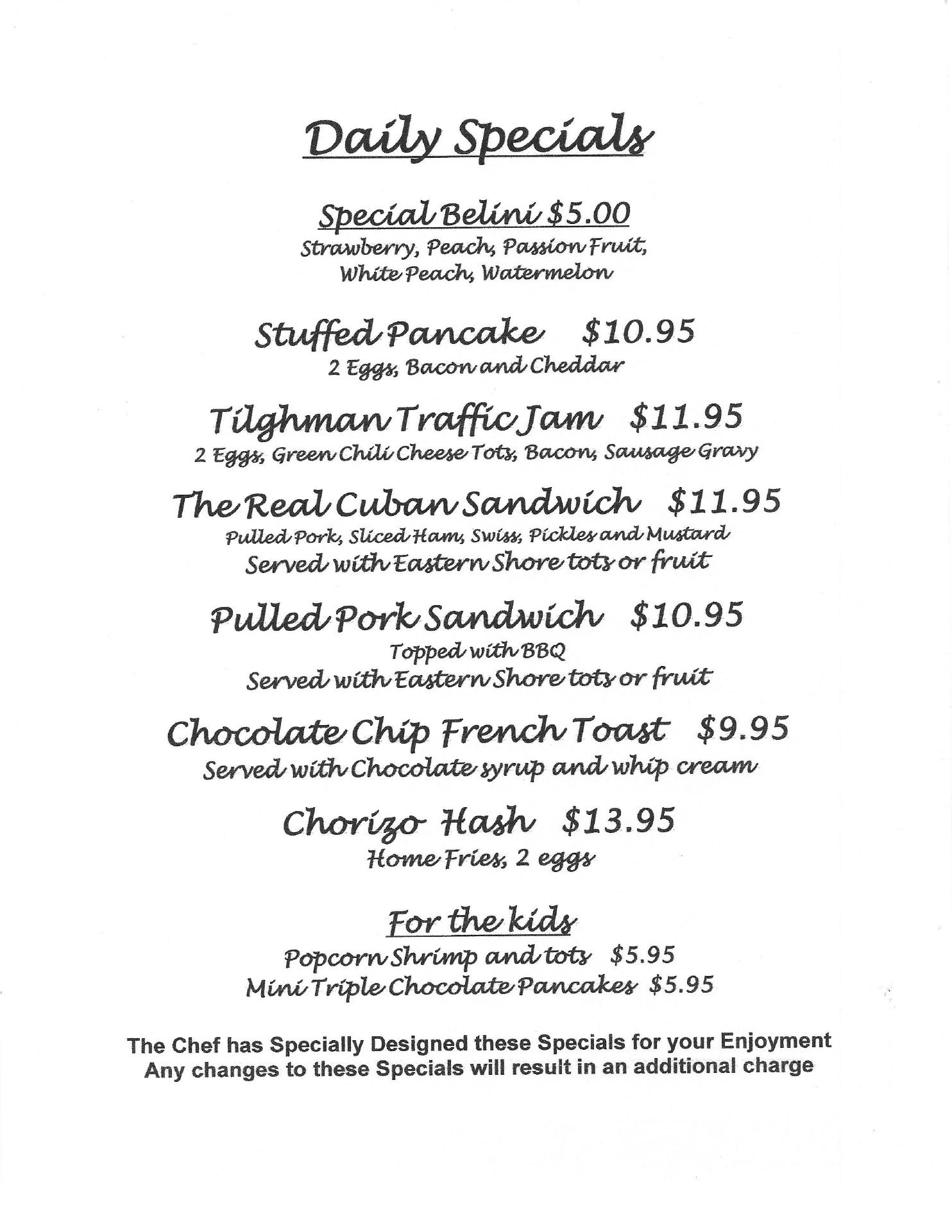 Daily Specials

Special Belini $5.00
Strawberry, Peach, Passion Fruit,
White Peach, Watermelon

Stuffed Pancake $10.95
2 Eggs, Bacon and Cheddar

Tilghman Traffic Jam $11.95
2 Eggs, Green Chili Cheese Tots, Bacon, Sausage Gravy

The Real Cuban Sandwich $11.95
Pulled Pork, Sliced Ham, Swiss, Pickles and Mustard
Served with Eastern Shore tots or fruit

Pulled Pork Sandwich $10.95
Topped with BBQ
Served with Eastern Shore tots or fruit

Chocolate Chip French Toast $9.95
Served with Chocolate syrup and whip cream

Chorizo Hash $13.95
Home Fries, 2 eggs

For the kids
Popcorn Shrimp and tots $5.95
Mini Triple Chocolate Pancakes $5.95

The Chef has Specially Designed these Specials for your Enjoyment
Any changes to these Specials will result in an additional charge